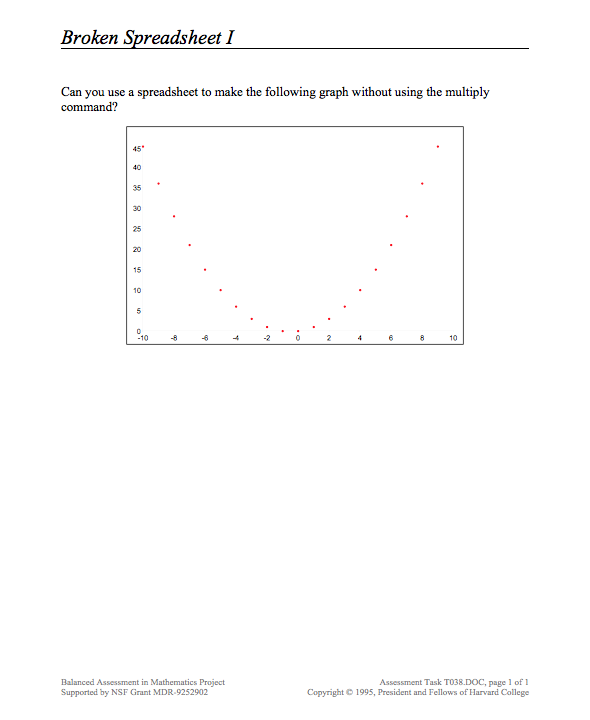 Broken Spreadsheet I

Can you use a spreadsheet to make the following graph without using the multiply command?

45
40
35
30
25
20
15
10
5
0
-10 -8 -6 -4 -2 0 2 4 6 8 10

Balanced Assessment in Mathematics Project
Supported by NSF Grant MDR-9252902

Assessment Task T038.DOC, page 1 of 1
Copyright © 1995, President and Fellows of Harvard College